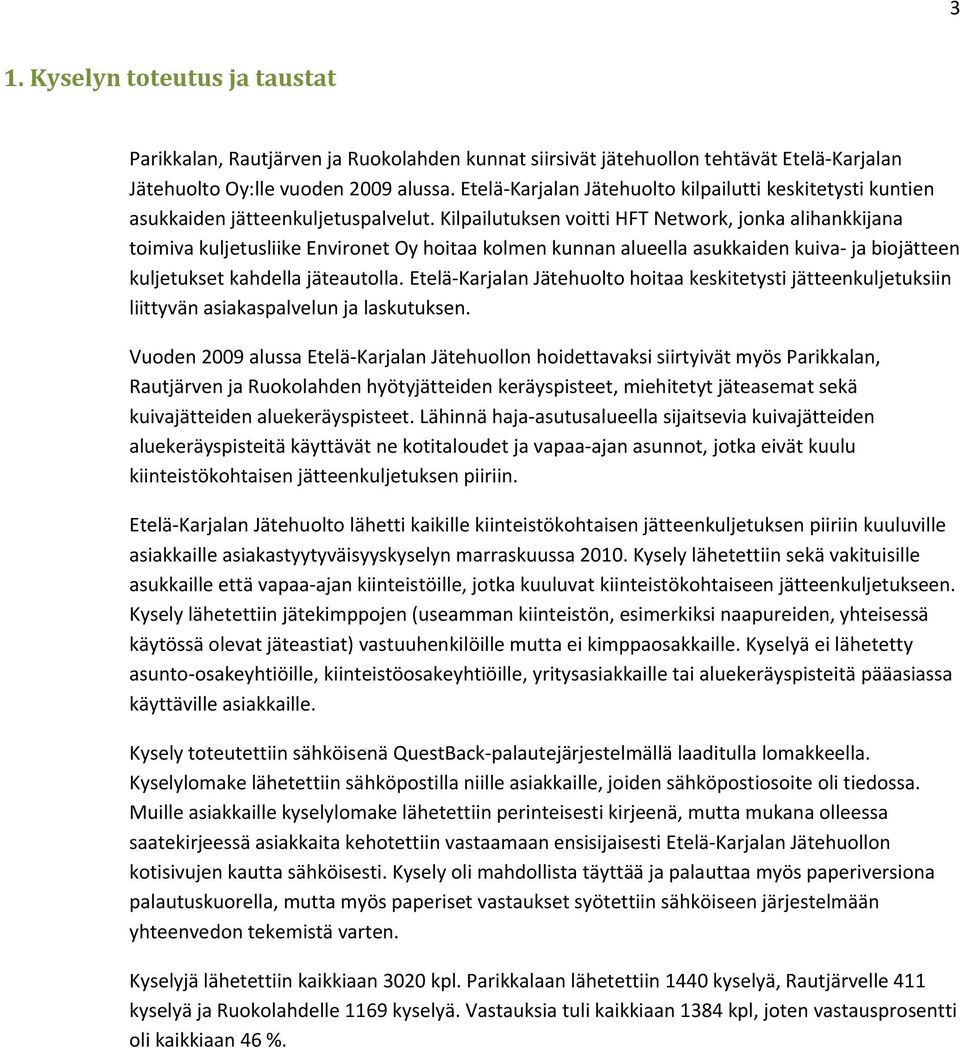 3

1. Kyselyn toteutus ja taustat

Parikkalan, Rautjärven ja Ruokolahden kunnat siirsivät jätehuollon tehtävät Etelä-Karjalan Jätehuolto Oy:lle vuoden 2009 alussa. Etelä-Karjalan Jätehuolto kilpailutti keskitetysti kuntien asukkaiden jätteenkuljetuspalvelut. Kilpailutuksen voitti HFT Network, jonka alihankkijana toimiva kuljetusliike Environet Oy hoitaa kolmen kunnan alueella asukkaiden kuiva- ja biojätteen kuljetukset kahdella jäteautolla. Etelä-Karjalan Jätehuolto hoitaa keskitetysti jätteenkuljetuksiin liittyvän asiakaspalvelun ja laskutuksen.

Vuoden 2009 alussa Etelä-Karjalan Jätehuollon hoidettavaksi siirtyivät myös Parikkalan, Rautjärven ja Ruokolahden hyötyjätteiden keräyspisteet, miehitetyt jäteasemat sekä kuivajätteiden aluekeräyspisteet. Lähinnä haja-asutusalueella sijaitsevia kuivajätteiden aluekeräyspisteitä käyttävät ne kotitaloudet ja vapaa-ajan asunnot, jotka eivät kuulu kiinteistökohtaisen jätteenkuljetuksen piiriin.

Etelä-Karjalan Jätehuolto lähetti kaikille kiinteistökohtaisen jätteenkuljetuksen piiriin kuuluville asiakkaille asiakastyytyväisyyskyselyn marraskuussa 2010. Kysely lähetettiin sekä vakituisille asukkaille että vapaa-ajan kiinteistöille, jotka kuuluvat kiinteistökohtaiseen jätteenkuljetukseen. Kysely lähetettiin jätekimppojen (useamman kiinteistön, esimerkiksi naapureiden, yhteisessä käytössä olevat jäteastiat) vastuuhenkilöille mutta ei kimppaosakkaille. Kyselyä ei lähetetty asunto-osakeyhtiöille, kiinteistöosakeyhtiöille, yritysasiakkaille tai aluekeräyspisteitä pääasiassa käyttäville asiakkaille.

Kysely toteutettiin sähköisenä QuestBack-palautejärjestelmällä laaditulla lomakkeella. Kyselylomake lähetettiin sähköpostilla niille asiakkaille, joiden sähköpostiosoite oli tiedossa. Muille asiakkaille kyselylomake lähetettiin perinteisesti kirjeenä, mutta mukana olleessa saatekirjeessä asiakkaita kehotettiin vastaamaan ensisijaisesti Etelä-Karjalan Jätehuollon kotisivujen kautta sähköisesti. Kysely oli mahdollista täyttää ja palauttaa myös paperiversiona palautuskuorella, mutta myös paperiset vastaukset syötettiin sähköiseen järjestelmään yhteenvedon tekemistä varten.

Kyselyjä lähetettiin kaikkiaan 3020 kpl. Parikkalaan lähetettiin 1440 kyselyä, Rautjärvelle 411 kyselyä ja Ruokolahdelle 1169 kyselyä. Vastauksia tuli kaikkiaan 1384 kpl, joten vastausprosentti oli kaikkiaan 46 %.